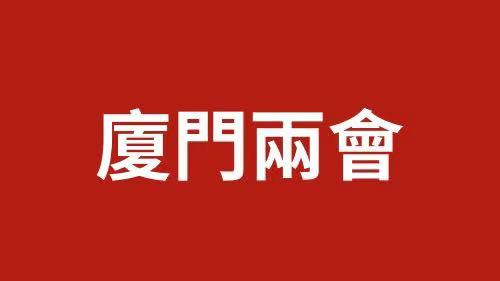 廈門兩會